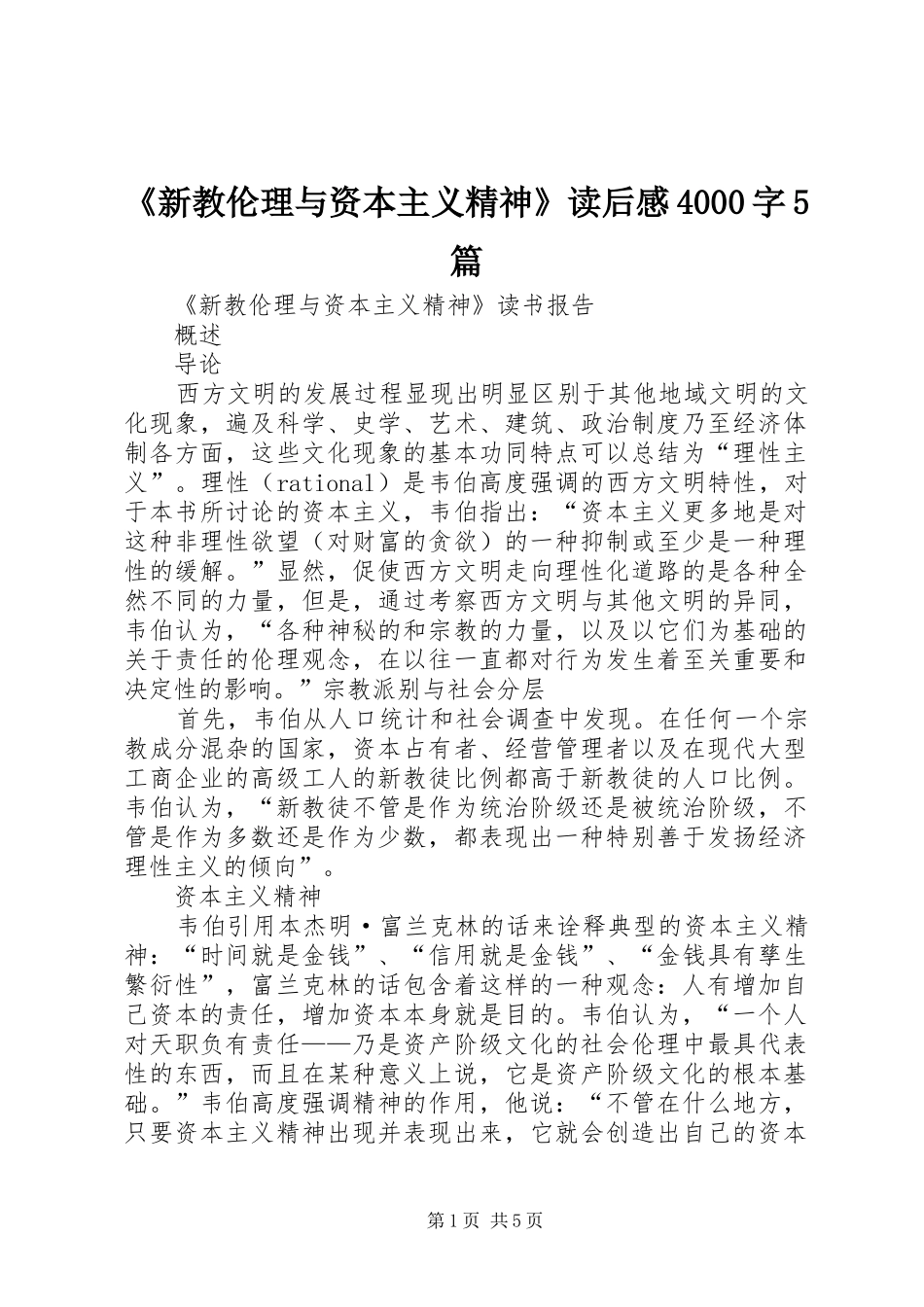 《新教伦理与资本主义精神》读后感4000字5篇

《新教伦理与资本主义精神》读书报告

概述

导论

西方文明的发展过程显现出明显区别于其他地域文明的文化现象，遍及科学、史学、艺术、建筑、政治制度乃至经济体制各方面，这些文化现象的基本功同特点可以总结为“理性主义”。理性（rational）是韦伯高度强调的西方文明特性，对于本书所讨论的资本主义，韦伯指出：“资本主义更多地是对这种非理性欲望（对财富的贪欲）的一种抑制或至少是一种理性的缓解。”显然，促使西方文明走向理性化道路的是各种全然不同的力量，但是，通过考察西方文明与其他文明的异同，韦伯认为，“各种神秘的和宗教的力量，以及以它们为基础的关于责任的伦理观念，在以往一直都对行为发生着至关重要和决定性的影响。”宗教派别与社会分层

首先，韦伯从人口统计和社会调查中发现。在任何一个宗教成分混杂的国家，资本占有者、经营管理者以及在现代大型工商企业的高级工人的新教徒比例都高于新教徒的人口比例。韦伯认为，“新教徒不管是作为统治阶级还是被统治阶级，不管是作为多数还是作为少数，都表现出一种特别善于发扬经济理性主义的倾向”。

资本主义精神

韦伯引用本杰明·富兰克林的话来诠释典型的资本主义精神：“时间就是金钱”、“信用就是金钱”、“金钱具有孳生繁衍性”，富兰克林的话包含着这样的一种观念：人有增加自己资本的责任，增加资本本身就是目的。韦伯认为，“一个人对天职负有责任——乃是资产阶级文化的社会伦理中最具代表性的东西，而且在某种意义上说，它是资产阶级文化的根本基础。”韦伯高度强调精神的作用，他说：“不管在什么地方，只要资本主义精神出现并表现出来，它就会创造出自己的资本

第1页 共5页